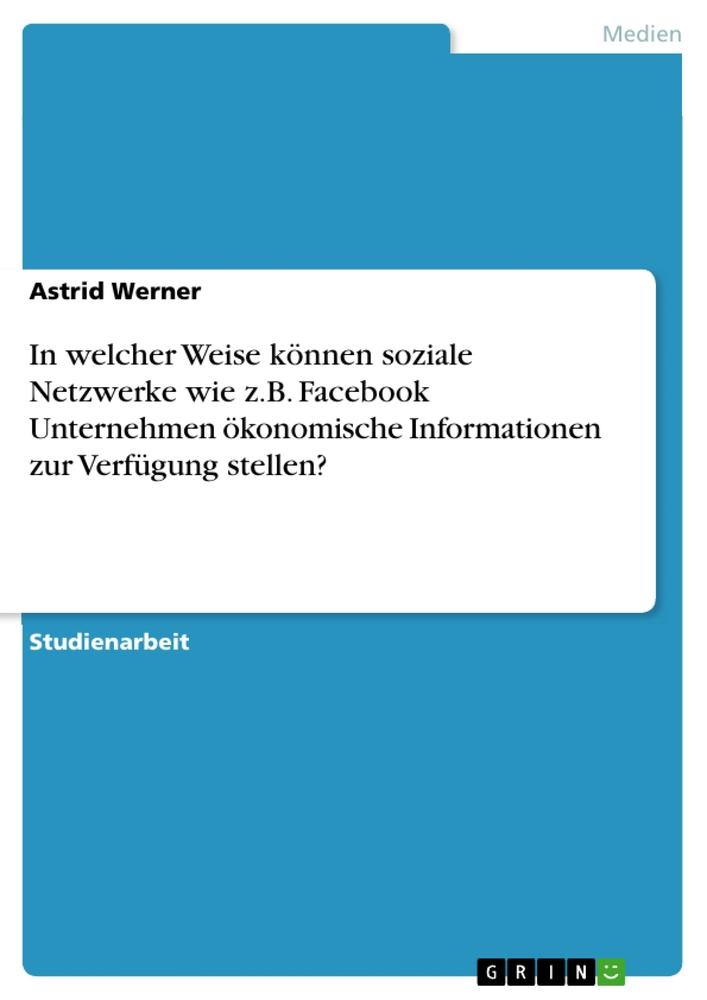 Medien

Astrid Werner

In welcher Weise können soziale Netzwerke wie z.B. Facebook Unternehmen ökonomische Informationen zur Verfügung stellen?

Studienarbeit

GRIN